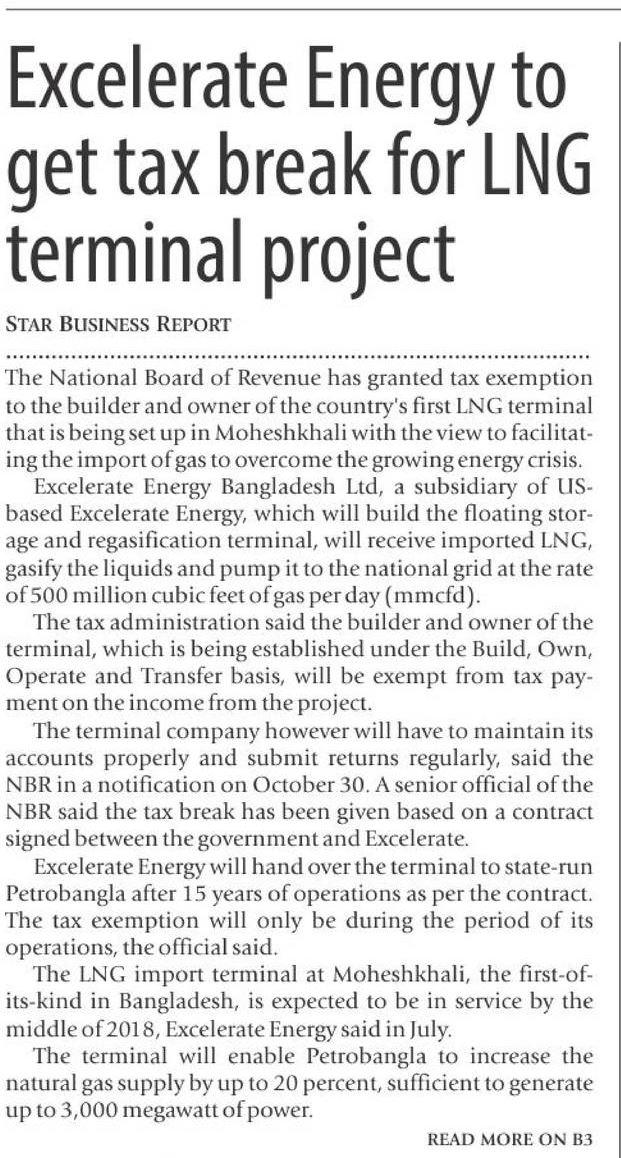 Excelerate Energy to get tax break for LNG terminal project

STAR BUSINESS REPORT

The National Board of Revenue has granted tax exemption to the builder and owner of the country's first LNG terminal that is being set up in Moheshkhali with the view to facilitating the import of gas to overcome the growing energy crisis.

Excelerate Energy Bangladesh Ltd, a subsidiary of US-based Excelerate Energy, which will build the floating storage and regasification terminal, will receive imported LNG, gasify the liquids and pump it to the national grid at the rate of 500 million cubic feet of gas per day (mmcfd).

The tax administration said the builder and owner of the terminal, which is being established under the Build, Own, Operate and Transfer basis, will be exempt from tax payment on the income from the project.

The terminal company however will have to maintain its accounts properly and submit returns regularly, said the NBR in a notification on October 30. A senior official of the NBR said the tax break has been given based on a contract signed between the government and Excelerate.

Excelerate Energy will hand over the terminal to state-run Petrobangla after 15 years of operations as per the contract. The tax exemption will only be during the period of its operations, the official said.

The LNG import terminal at Moheshkhali, the first-of-its-kind in Bangladesh, is expected to be in service by the middle of 2018, Excelerate Energy said in July.

The terminal will enable Petrobangla to increase the natural gas supply by up to 20 percent, sufficient to generate up to 3,000 megawatt of power.

READ MORE ON B3